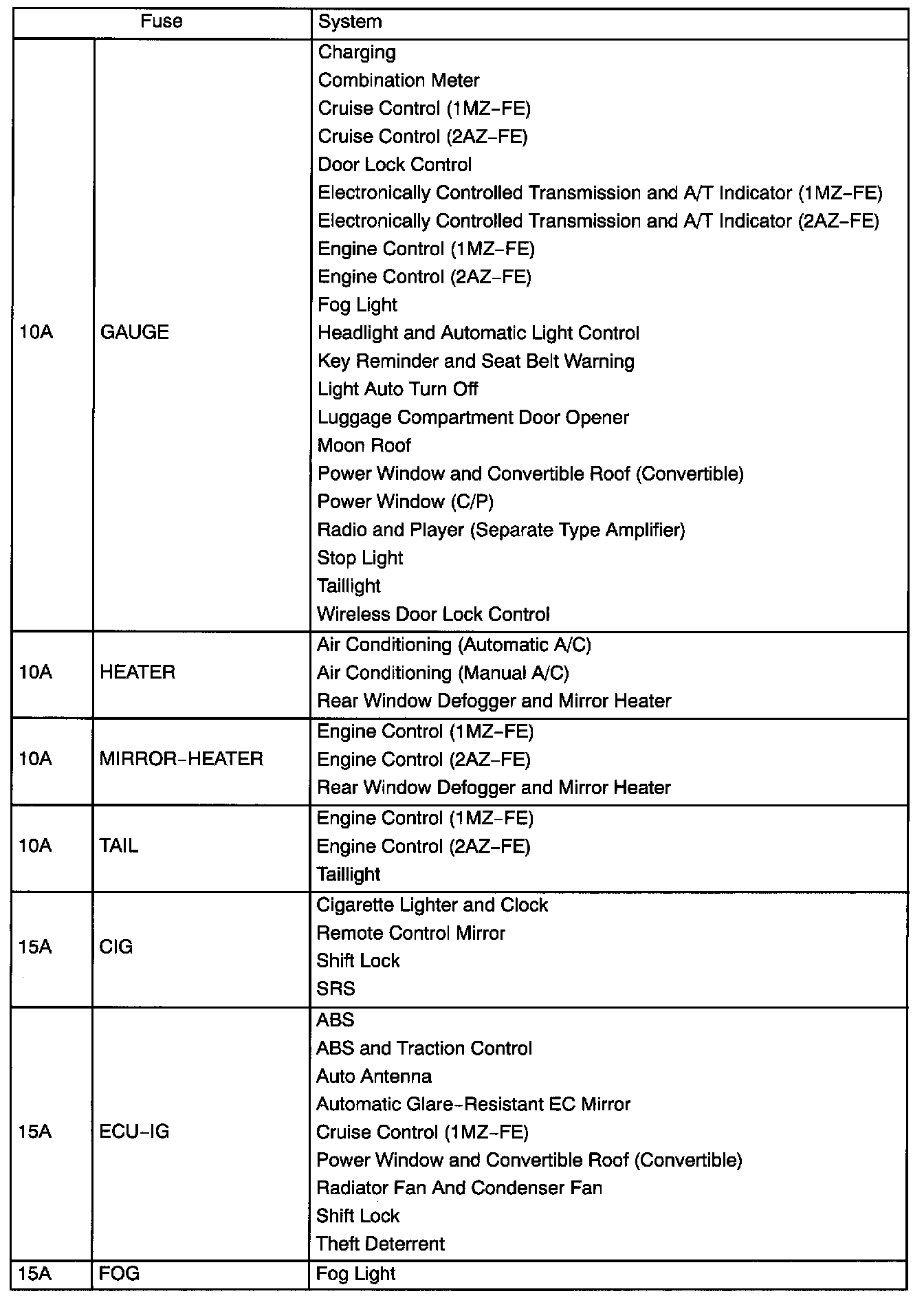 | Fuse | | System |
|---|---|---|
| 10A | GAUGE | Charging<br>Combination Meter<br>Cruise Control (1MZ–FE)<br>Cruise Control (2AZ–FE)<br>Door Lock Control<br>Electronically Controlled Transmission and A/T Indicator (1MZ–FE)<br>Electronically Controlled Transmission and A/T Indicator (2AZ–FE)<br>Engine Control (1MZ–FE)<br>Engine Control (2AZ–FE)<br>Fog Light<br>Headlight and Automatic Light Control<br>Key Reminder and Seat Belt Warning<br>Light Auto Turn Off<br>Luggage Compartment Door Opener<br>Moon Roof<br>Power Window and Convertible Roof (Convertible)<br>Power Window (C/P)<br>Radio and Player (Separate Type Amplifier)<br>Stop Light<br>Taillight<br>Wireless Door Lock Control |
| 10A | HEATER | Air Conditioning (Automatic A/C)<br>Air Conditioning (Manual A/C)<br>Rear Window Defogger and Mirror Heater |
| 10A | MIRROR–HEATER | Engine Control (1MZ–FE)<br>Engine Control (2AZ–FE)<br>Rear Window Defogger and Mirror Heater |
| 10A | TAIL | Engine Control (1MZ–FE)<br>Engine Control (2AZ–FE)<br>Taillight |
| 15A | CIG | Cigarette Lighter and Clock<br>Remote Control Mirror<br>Shift Lock<br>SRS |
| 15A | ECU–IG | ABS<br>ABS and Traction Control<br>Auto Antenna<br>Automatic Glare–Resistant EC Mirror<br>Cruise Control (1MZ–FE)<br>Power Window and Convertible Roof (Convertible)<br>Radiator Fan And Condenser Fan<br>Shift Lock<br>Theft Deterrent |
| 15A | FOG | Fog Light |